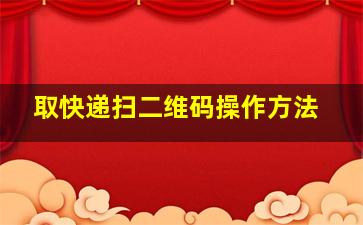 取快递扫二维码操作方法